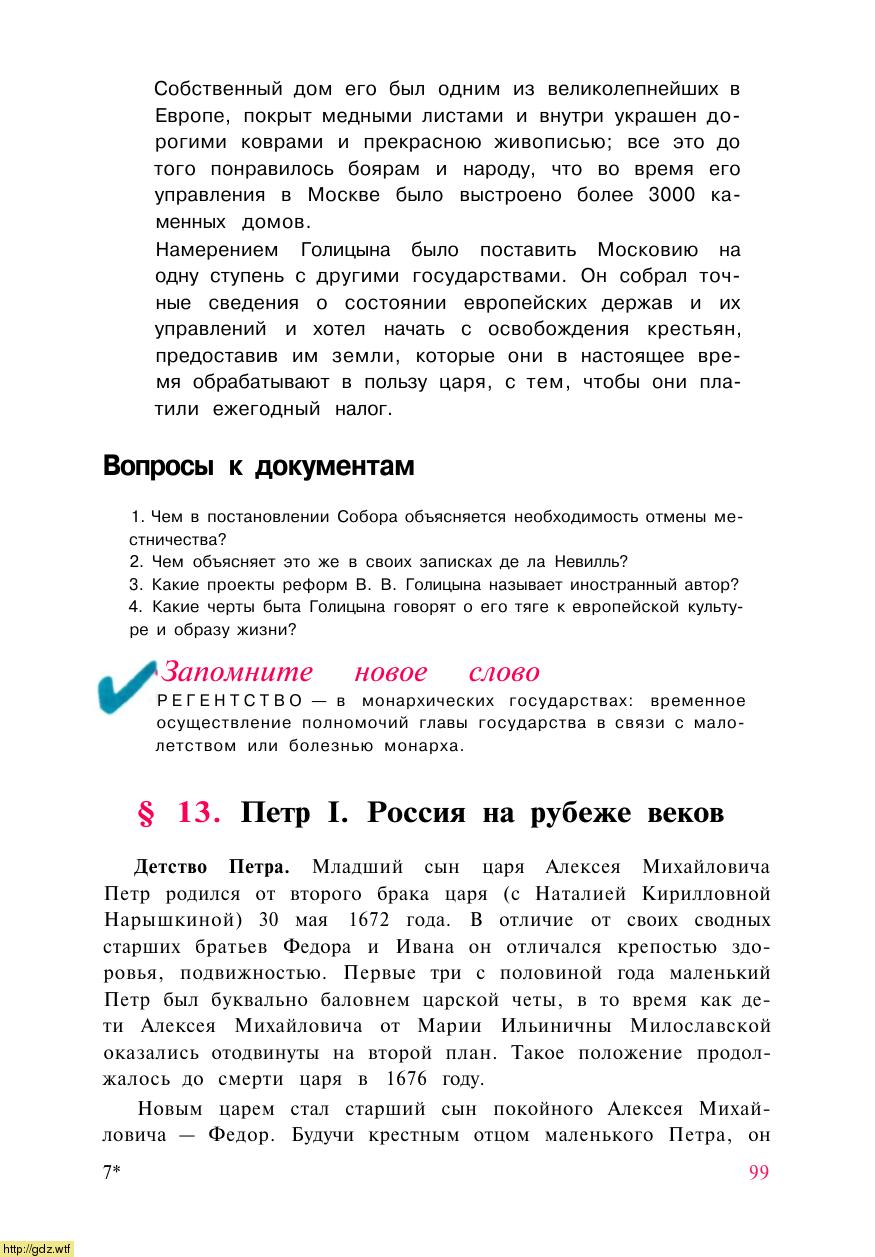 Собственный дом его был одним из великолепнейших в Европе, покрыт медными листами и внутри украшен дорогими коврами и прекрасною живописью; все это до того понравилось боярам и народу, что во время его управления в Москве было выстроено более 3000 каменных домов.

Намерением Голицына было поставить Московию на одну ступень с другими государствами. Он собрал точные сведения о состоянии европейских держав и их управлений и хотел начать с освобождения крестьян, предоставив им земли, которые они в настоящее время обрабатывают в пользу царя, с тем, чтобы они платили ежегодный налог.

Вопросы к документам

1. Чем в постановлении Собора объясняется необходимость отмены местничества?
2. Чем объясняет это же в своих записках де ла Невилль?
3. Какие проекты реформ В. В. Голицына называет иностранный автор?
4. Какие черты быта Голицына говорят о его тяге к европейской культуре и образу жизни?

Запомните новое слово
РЕГЕНТСТВО — в монархических государствах: временное осуществление полномочий главы государства в связи с малолетством или болезнью монарха.

§ 13. Петр I. Россия на рубеже веков

Детство Петра. Младший сын царя Алексея Михайловича Петр родился от второго брака царя (с Наталией Кирилловной Нарышкиной) 30 мая 1672 года. В отличие от своих сводных старших братьев Федора и Ивана он отличался крепостью здоровья, подвижностью. Первые три с половиной года маленький Петр был буквально баловнем царской четы, в то время как дети Алексея Михайловича от Марии Ильиничны Милославской оказались отодвинуты на второй план. Такое положение продолжалось до смерти царя в 1676 году.

Новым царем стал старший сын покойного Алексея Михайловича — Федор. Будучи крестным отцом маленького Петра, он

7*

99

http://gdz.wtf